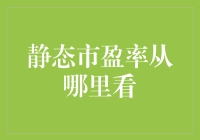 静态市盈率从哪里看